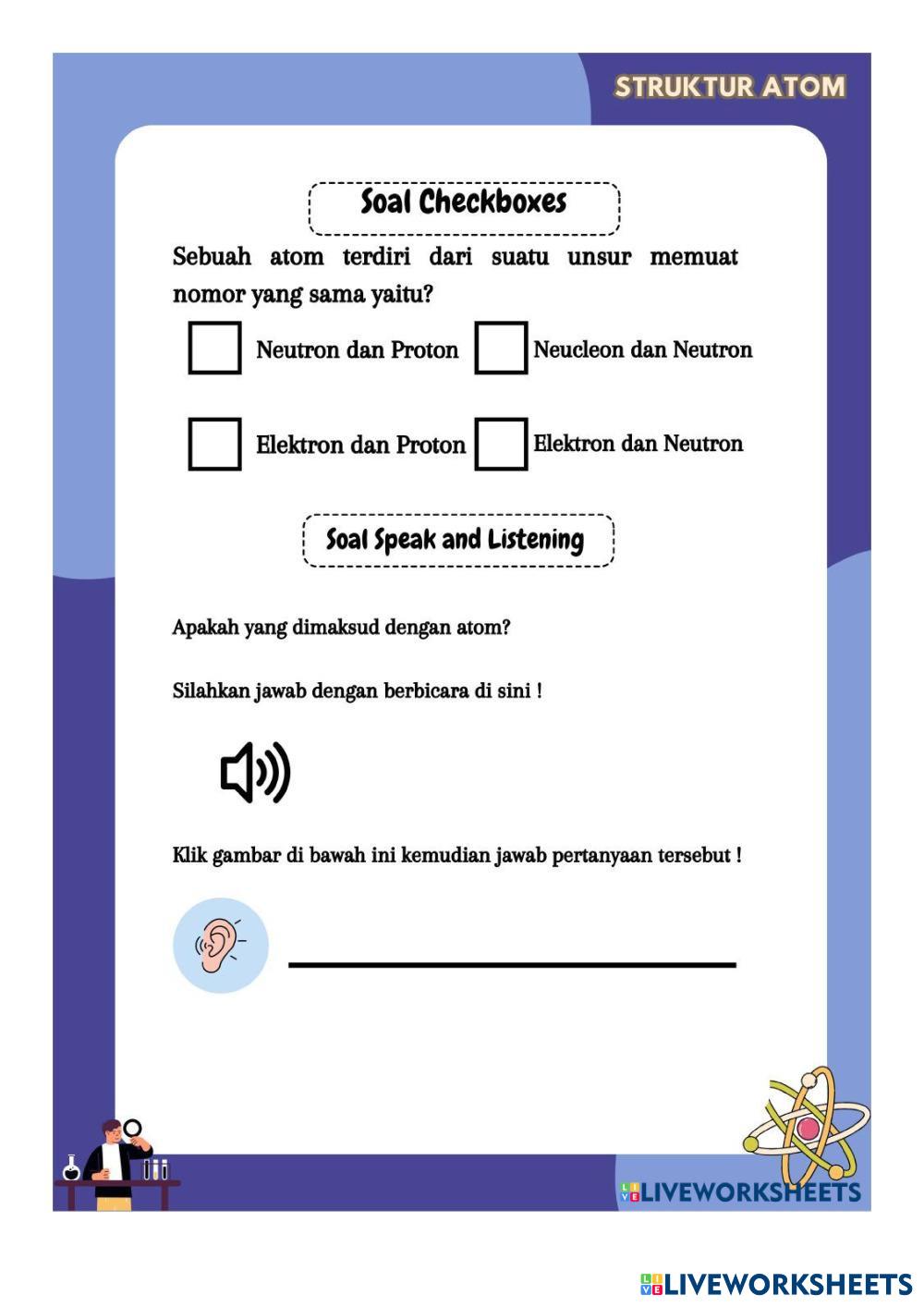 STRUKTUR ATOM

Soal Checkboxes

Sebuah atom terdiri dari suatu unsur memuat nomor yang sama yaitu?

Neutron dan Proton
Neucleon dan Neutron
Elektron dan Proton
Elektron dan Neutron

Soal Speak and Listening

Apakah yang dimaksud dengan atom?

Silahkan jawab dengan berbicara di sini !

Klik gambar di bawah ini kemudian jawab pertanyaan tersebut !

LIVEWORKSHEETS

LIVEWORKSHEETS